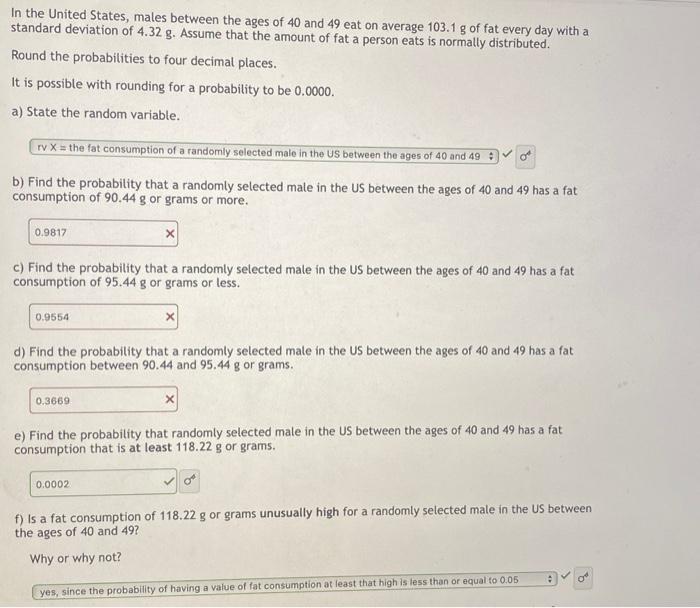 In the United States, males between the ages of 40 and 49 eat on average 103.1 g of fat every day with a standard deviation of 4.32 g. Assume that the amount of fat a person eats is normally distributed.

Round the probabilities to four decimal places.

It is possible with rounding for a probability to be 0.0000.

a) State the random variable.

rv X = the fat consumption of a randomly selected male in the US between the ages of 40 and 49

b) Find the probability that a randomly selected male in the US between the ages of 40 and 49 has a fat consumption of 90.44 g or grams or more.

0.9817

c) Find the probability that a randomly selected male in the US between the ages of 40 and 49 has a fat consumption of 95.44 g or grams or less.

0.9554

d) Find the probability that a randomly selected male in the US between the ages of 40 and 49 has a fat consumption between 90.44 and 95.44 g or grams.

0.3669

e) Find the probability that randomly selected male in the US between the ages of 40 and 49 has a fat consumption that is at least 118.22 g or grams.

0.0002

f) Is a fat consumption of 118.22 g or grams unusually high for a randomly selected male in the US between the ages of 40 and 49?

Why or why not?

yes, since the probability of having a value of fat consumption at least that high is less than or equal to 0.05